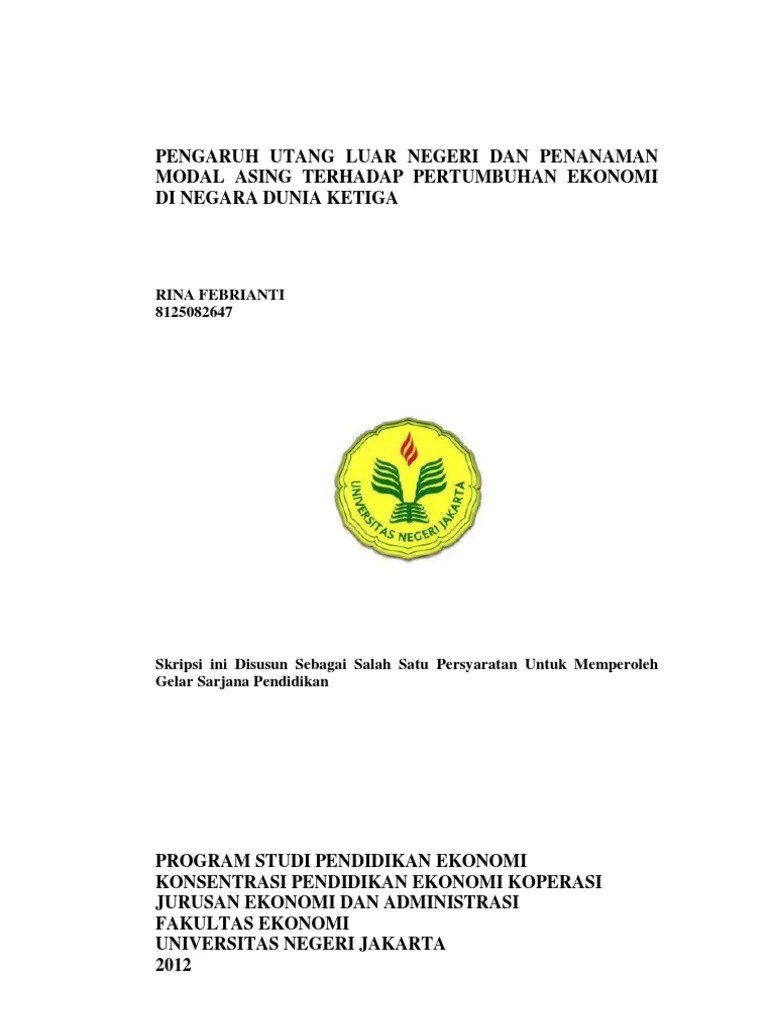 PENGARUH UTANG LUAR NEGERI DAN PENANAMAN MODAL ASING TERHADAP PERTUMBUHAN EKONOMI DI NEGARA DUNIA KETIGA

RINA FEBRIANTI
8125082647

UNIVERSITAS NEGERI JAKARTA

Skripsi ini Disusun Sebagai Salah Satu Persyaratan Untuk Memperoleh Gelar Sarjana Pendidikan

PROGRAM STUDI PENDIDIKAN EKONOMI
KONSENTRASI PENDIDIKAN EKONOMI KOPERASI
JURUSAN EKONOMI DAN ADMINISTRASI
FAKULTAS EKONOMI
UNIVERSITAS NEGERI JAKARTA
2012